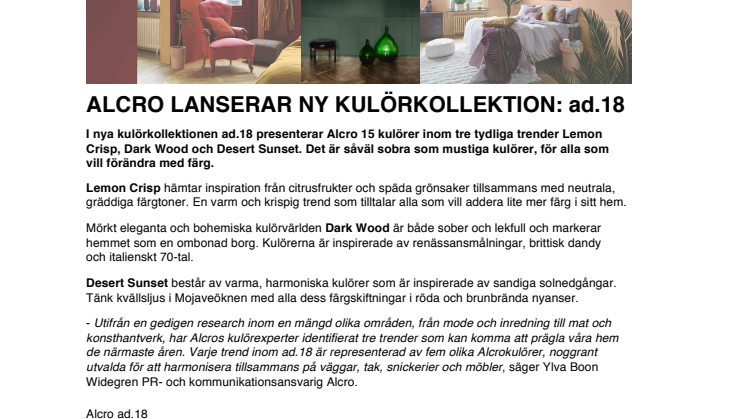 ALCRO LANSERAR NY KULÖRKOLLEKTION: ad.18

I nya kulörkollektionen ad.18 presenterar Alcro 15 kulörer inom tre tydliga trender Lemon Crisp, Dark Wood och Desert Sunset. Det är såväl sobra som mustiga kulörer, för alla som vill förändra med färg.

Lemon Crisp hämtar inspiration från citrusfrukter och späda grönsaker tillsammans med neutrala, gräddiga färgtoner. En varm och krispig trend som tilltalar alla som vill addera lite mer färg i sitt hem.

Mörkt eleganta och bohemiska kulörvärlden Dark Wood är både sober och lekfull och markerar hemmet som en ombonad borg. Kulörerna är inspirerade av renässansmålningar, brittisk dandy och italienskt 70-tal.

Desert Sunset består av varma, harmoniska kulörer som är inspirerade av sandiga solnedgångar. Tänk kvällsljus i Mojaveöknen med alla dess färgskiftningar i röda och brunbrända nyanser.

- Utifrån en gedigen research inom en mängd olika områden, från mode och inredning till mat och konsthantverk, har Alcros kulörexperter identifierat tre trender som kan komma att prägla våra hem de närmaste åren. Varje trend inom ad.18 är representerad av fem olika Alcrokulörer, noggrant utvalda för att harmonisera tillsammans på väggar, tak, snickerier och möbler, säger Ylva Boon Widegren PR- och kommunikationsansvarig Alcro.

Alcro ad.18